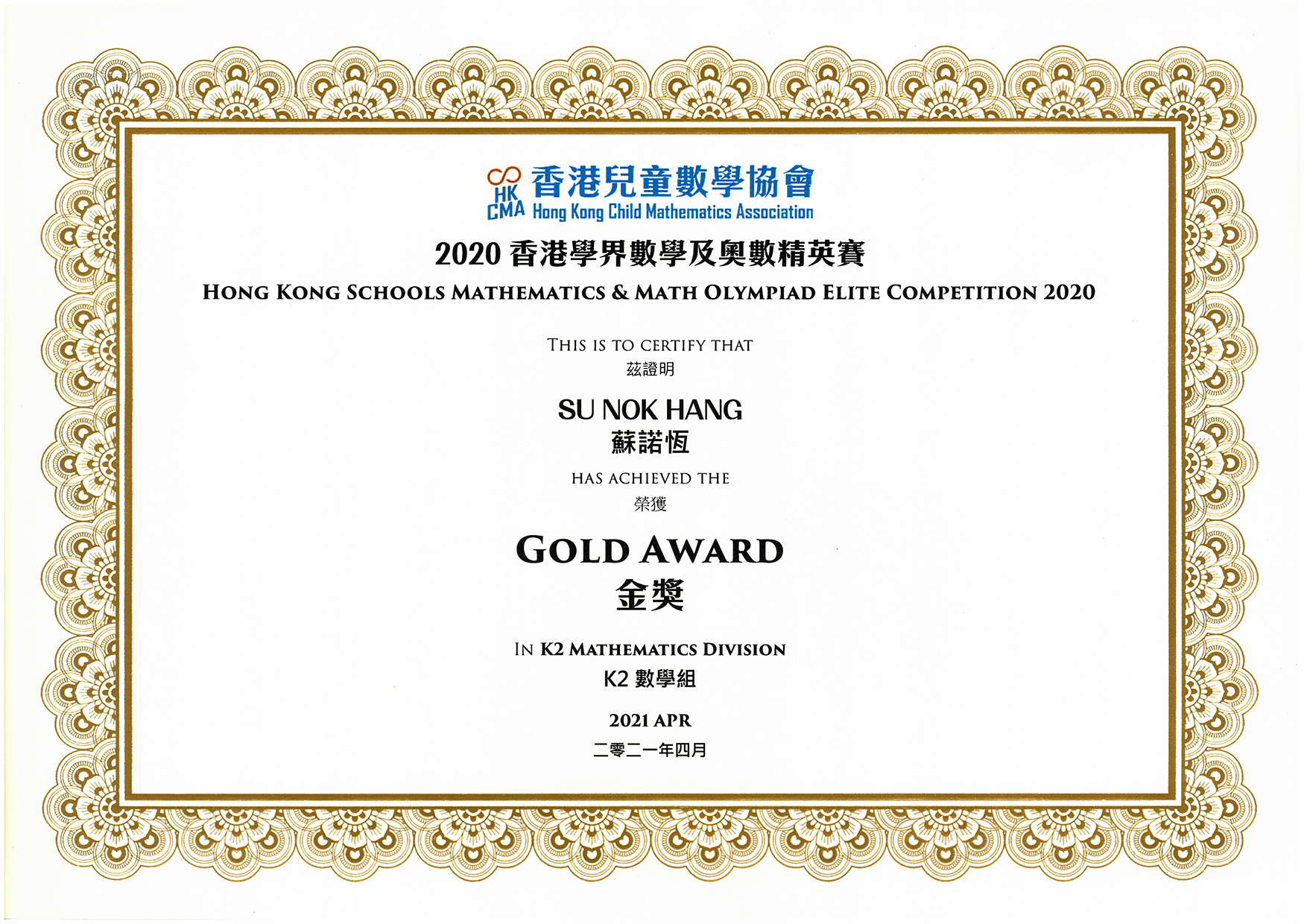 HK CMA 香港兒童數學協會
Hong Kong Child Mathematics Association

2020 香港學界數學及奧數精英賽
HONG KONG SCHOOLS MATHEMATICS & MATH OLYMPIAD ELITE COMPETITION 2020

THIS IS TO CERTIFY THAT
茲證明

SU NOK HANG
蘇諾恆

HAS ACHIEVED THE
榮獲

GOLD AWARD
金獎

IN K2 MATHEMATICS DIVISION
K2 數學組

2021 APR
二零二一年四月